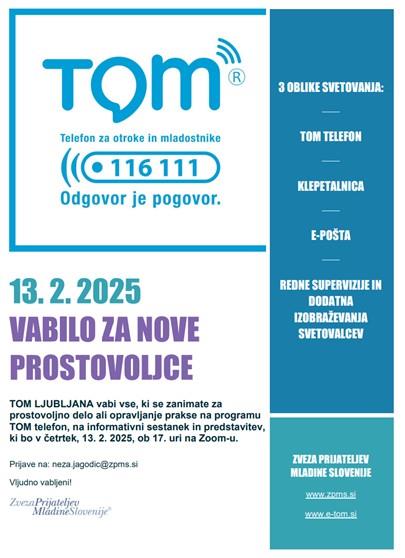 TOM®

Telefon za otroke in mladostnike

116 111

Odgovor je pogovor.

13. 2. 2025

VABILO ZA NOVE PROSTOVOLJCE

TOM LJUBLJANA vabi vse, ki se zanimate za prostovoljno delo ali opravljanje prakse na programu TOM telefon, na informativni sestanek in predstavitev, ki bo v četrtek, 13. 2. 2025, ob 17. uri na Zoom-u.

Prijave na: neza.jagodic@zpms.si

Vljudno vabljeni!

ZvezaPrijateljev MladineSlovenije®

3 OBLIKE SVETOVANJA:

TOM TELEFON

KLEPETALNICA

E-POŠTA

REDNE SUPERVIZIJE IN DODATNA IZOBRAŽEVANJA SVETOVALCEV

ZVEZA PRIJATELJEV MLADINE SLOVENIJE

www.zpms.si

www.e-tom.si